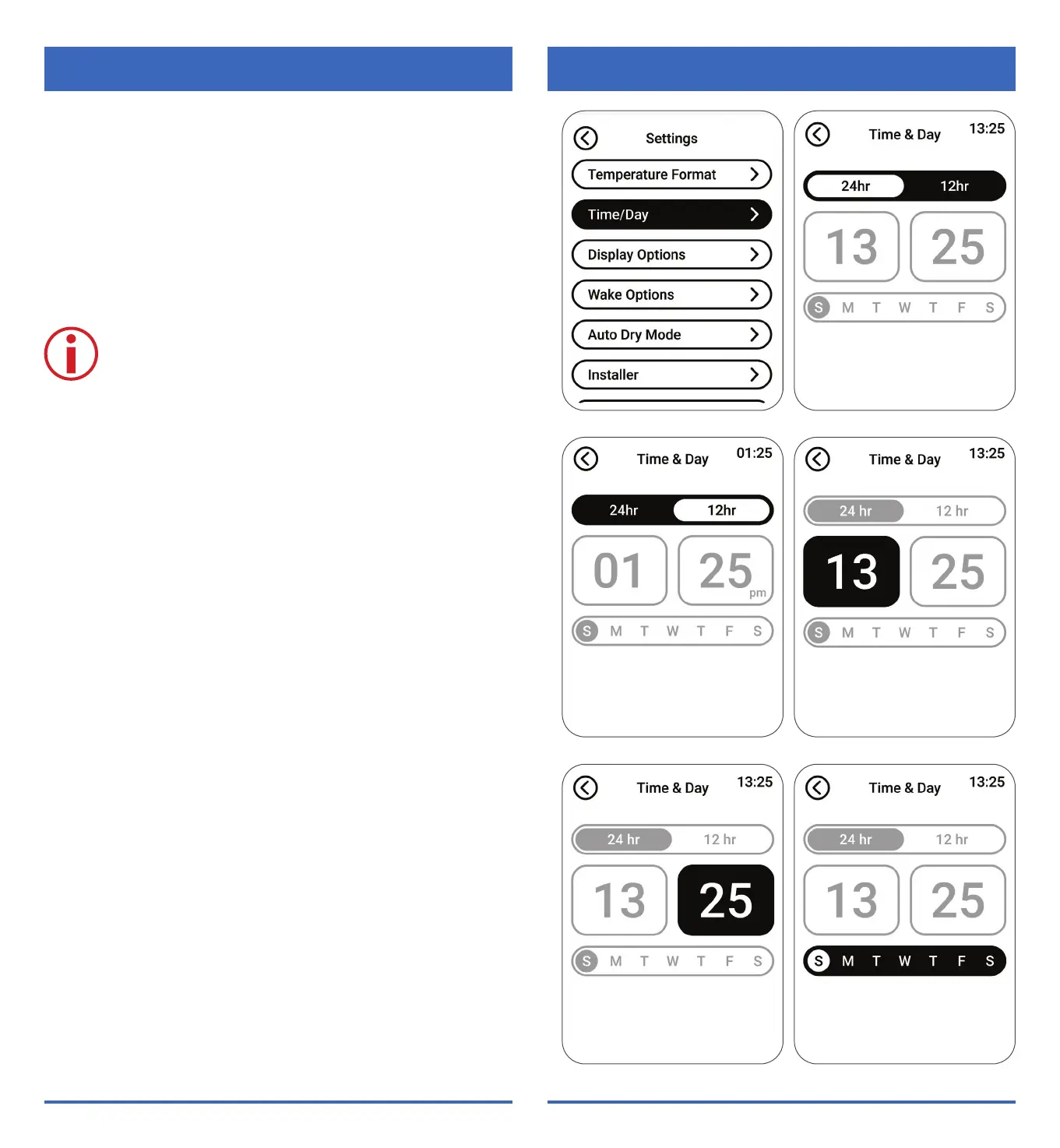 Settings

Temperature Format

Time/Day

Display Options

Wake Options

Auto Dry Mode

Installer

Time & Day 13:25

24hr 12hr

13 25

S M T W T F S

Time & Day 01:25

24hr 12hr

01 25 pm

S M T W T F S

Time & Day 13:25

24 hr 12 hr

13 25

S M T W T F S

Time & Day 13:25

24 hr 12 hr

13 25

S M T W T F S

Time & Day 13:25

24 hr 12 hr

13 25

S M T W T F S